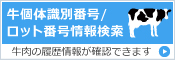 牛個体識別番号/
ロット番号情報検索

牛肉の履歴情報が確認できます